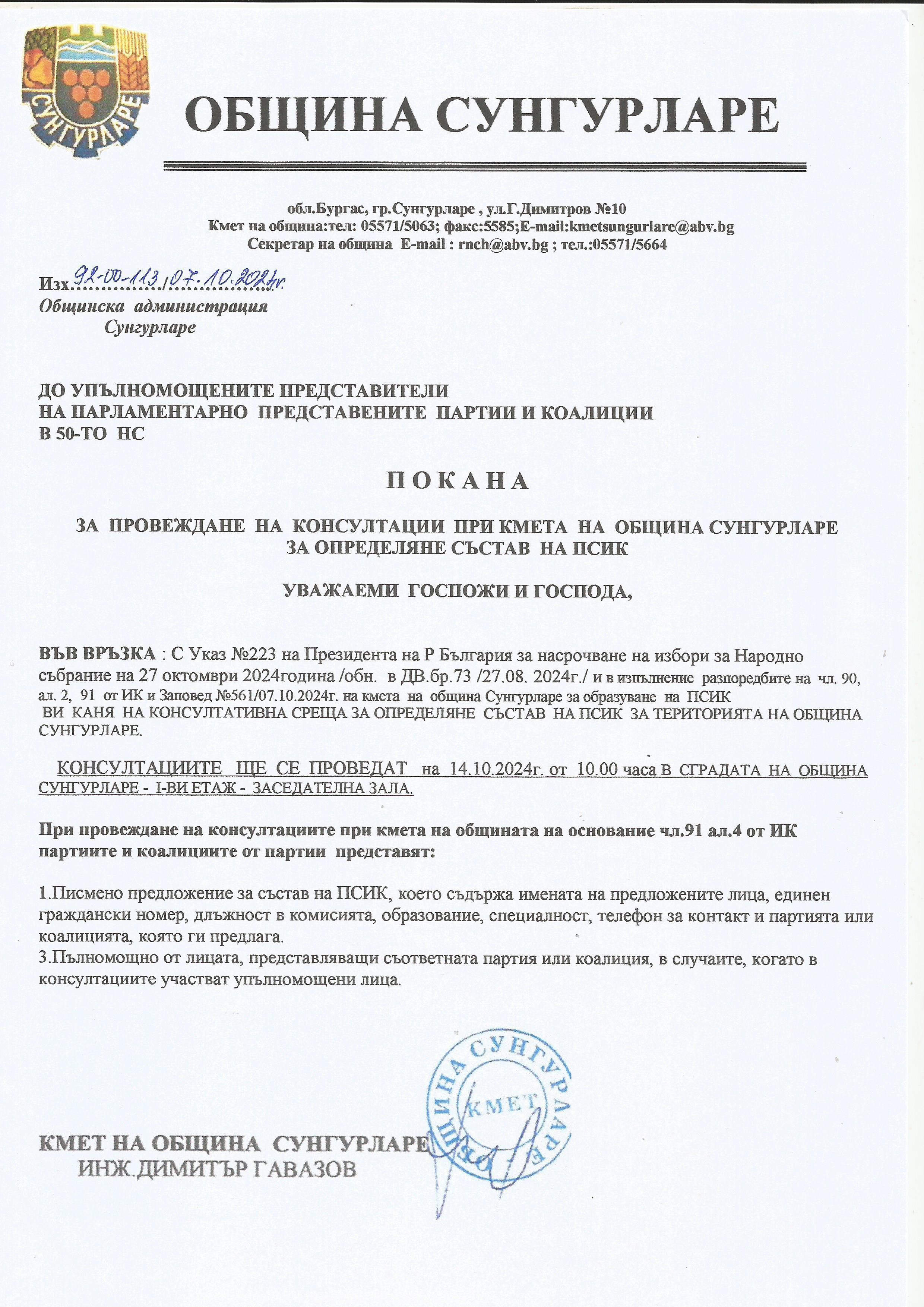 СУНГУРЛАРЕ

ОБЩИНА СУНГУРЛАРЕ

обл.Бургас, гр.Сунгурларе , ул.Г.Димитров №10
Кмет на община:тел: 05571/5063; факс:5585;E-mail:kmetsungurlare@abv.bg
Секретар на община E-mail : rnch@abv.bg ; тел.:05571/5664

Изх. 92-00-113/07.10.2024г.
Общинска администрация
Сунгурларе

ДО УПЪЛНОМОЩЕНИТЕ ПРЕДСТАВИТЕЛИ
НА ПАРЛАМЕНТАРНО ПРЕДСТАВЕНИТЕ ПАРТИИ И КОАЛИЦИИ
В 50-ТО НС

П О К А Н А

ЗА ПРОВЕЖДАНЕ НА КОНСУЛТАЦИИ ПРИ КМЕТА НА ОБЩИНА СУНГУРЛАРЕ
ЗА ОПРЕДЕЛЯНЕ СЪСТАВ НА ПСИК

УВАЖАЕМИ ГОСПОЖИ И ГОСПОДА,

ВЪВ ВРЪЗКА : С Указ №223 на Президента на Р България за насрочване на избори за Народно събрание на 27 октомври 2024година /обн. в ДВ.бр.73 /27.08. 2024г./ и в изпълнение разпоредбите на чл. 90, ал. 2, 91 от ИК и Заповед №561/07.10.2024г. на кмета на община Сунгурларе за образуване на ПСИК
ВИ КАНЯ НА КОНСУЛТАТИВНА СРЕЩА ЗА ОПРЕДЕЛЯНЕ СЪСТАВ НА ПСИК ЗА ТЕРИТОРИЯТА НА ОБЩИНА СУНГУРЛАРЕ.

КОНСУЛТАЦИИТЕ ЩЕ СЕ ПРОВЕДАТ на 14.10.2024г. от 10.00 часа В СГРАДАТА НА ОБЩИНА СУНГУРЛАРЕ - I-ВИ ЕТАЖ - ЗАСЕДАТЕЛНА ЗАЛА.

При провеждане на консултациите при кмета на общината на основание чл.91 ал.4 от ИК партиите и коалициите от партии представят:

1.Писмено предложение за състав на ПСИК, което съдържа имената на предложените лица, единен граждански номер, длъжност в комисията, образование, специалност, телефон за контакт и партията или коалицията, която ги предлага.
3.Пълномощно от лицата, представляващи съответната партия или коалиция, в случаите, когато в консултациите участват упълномощени лица.

ОБЩИНА СУНГУРЛАРЕ КМЕТ

КМЕТ НА ОБЩИНА СУНГУРЛАРЕ
ИНЖ.ДИМИТЪР ГАВАЗОВ